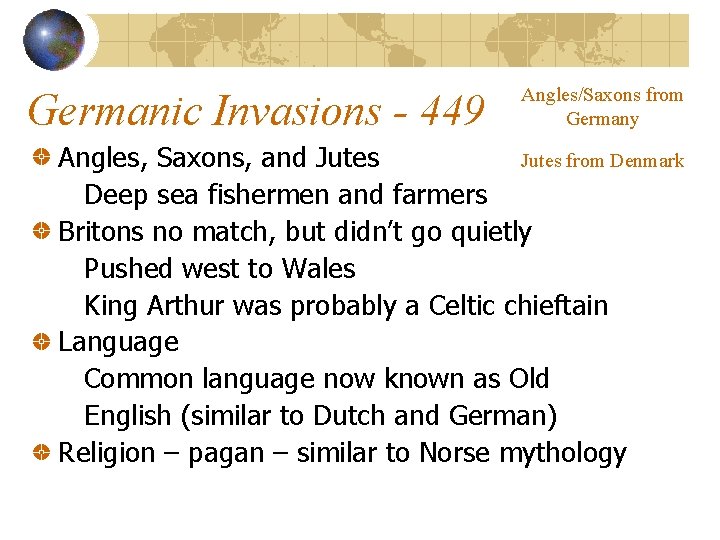 Germanic Invasions - 449

Angles/Saxons from Germany

Jutes from Denmark

• Angles, Saxons, and Jutes

Deep sea fishermen and farmers

• Britons no match, but didn't go quietly

Pushed west to Wales

King Arthur was probably a Celtic chieftain

• Language

Common language now known as Old English (similar to Dutch and German)

• Religion – pagan – similar to Norse mythology